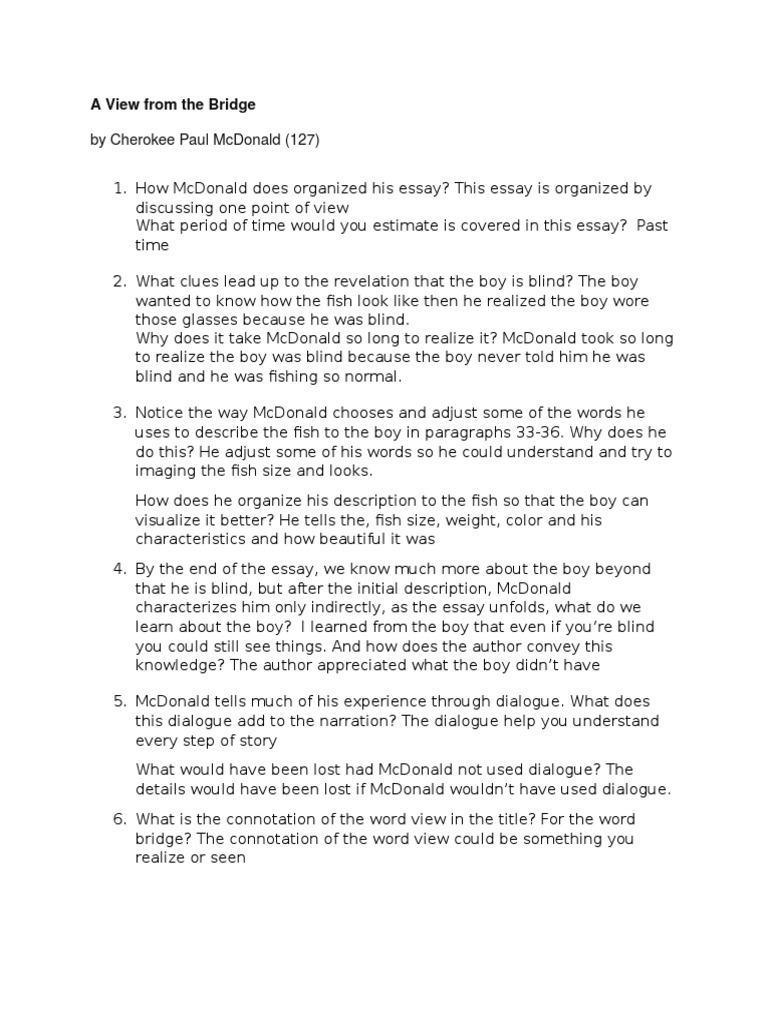 A View from the Bridge

by Cherokee Paul McDonald (127)

1. How McDonald does organized his essay? This essay is organized by discussing one point of view
What period of time would you estimate is covered in this essay? Past time

2. What clues lead up to the revelation that the boy is blind? The boy wanted to know how the fish look like then he realized the boy wore those glasses because he was blind.
Why does it take McDonald so long to realize it? McDonald took so long to realize the boy was blind because the boy never told him he was blind and he was fishing so normal.

3. Notice the way McDonald chooses and adjust some of the words he uses to describe the fish to the boy in paragraphs 33-36. Why does he do this? He adjust some of his words so he could understand and try to imaging the fish size and looks.

How does he organize his description to the fish so that the boy can visualize it better? He tells the, fish size, weight, color and his characteristics and how beautiful it was

4. By the end of the essay, we know much more about the boy beyond that he is blind, but after the initial description, McDonald characterizes him only indirectly, as the essay unfolds, what do we learn about the boy? I learned from the boy that even if you're blind you could still see things. And how does the author convey this knowledge? The author appreciated what the boy didn't have

5. McDonald tells much of his experience through dialogue. What does this dialogue add to the narration? The dialogue help you understand every step of story

What would have been lost had McDonald not used dialogue? The details would have been lost if McDonald wouldn't have used dialogue.

6. What is the connotation of the word view in the title? For the word bridge? The connotation of the word view could be something you realize or seen